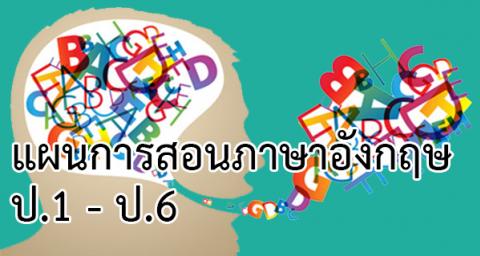 แผนการสอนภาษาอังกฤษ
ป.1 - ป.6